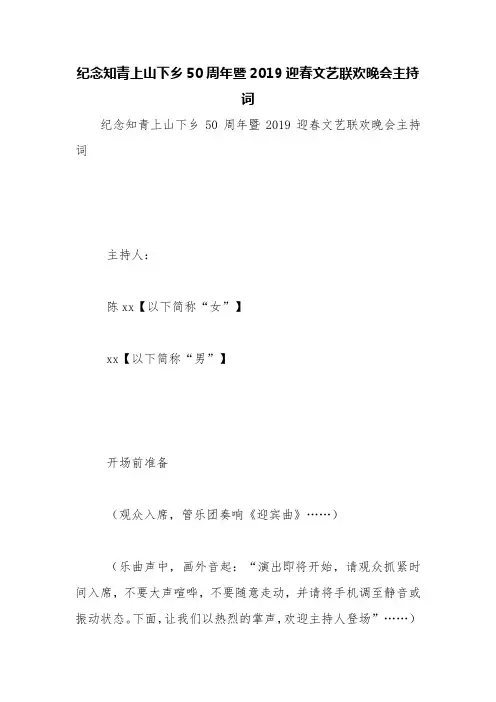 纪念知青上山下乡 50 周年暨 2019 迎春文艺联欢晚会主持词

纪念知青上山下乡 50 周年暨 2019 迎春文艺联欢晚会主持词

主持人：

陈 xx【以下简称“女”】

xx【以下简称“男”】

开场前准备

（观众入席，管乐团奏响《迎宾曲》……）

（乐曲声中，画外音起：“演出即将开始，请观众抓紧时间入席，不要大声喧哗，不要随意走动，并请将手机调至静音或振动状态。下面，让我们以热烈的掌声，欢迎主持人登场”……）